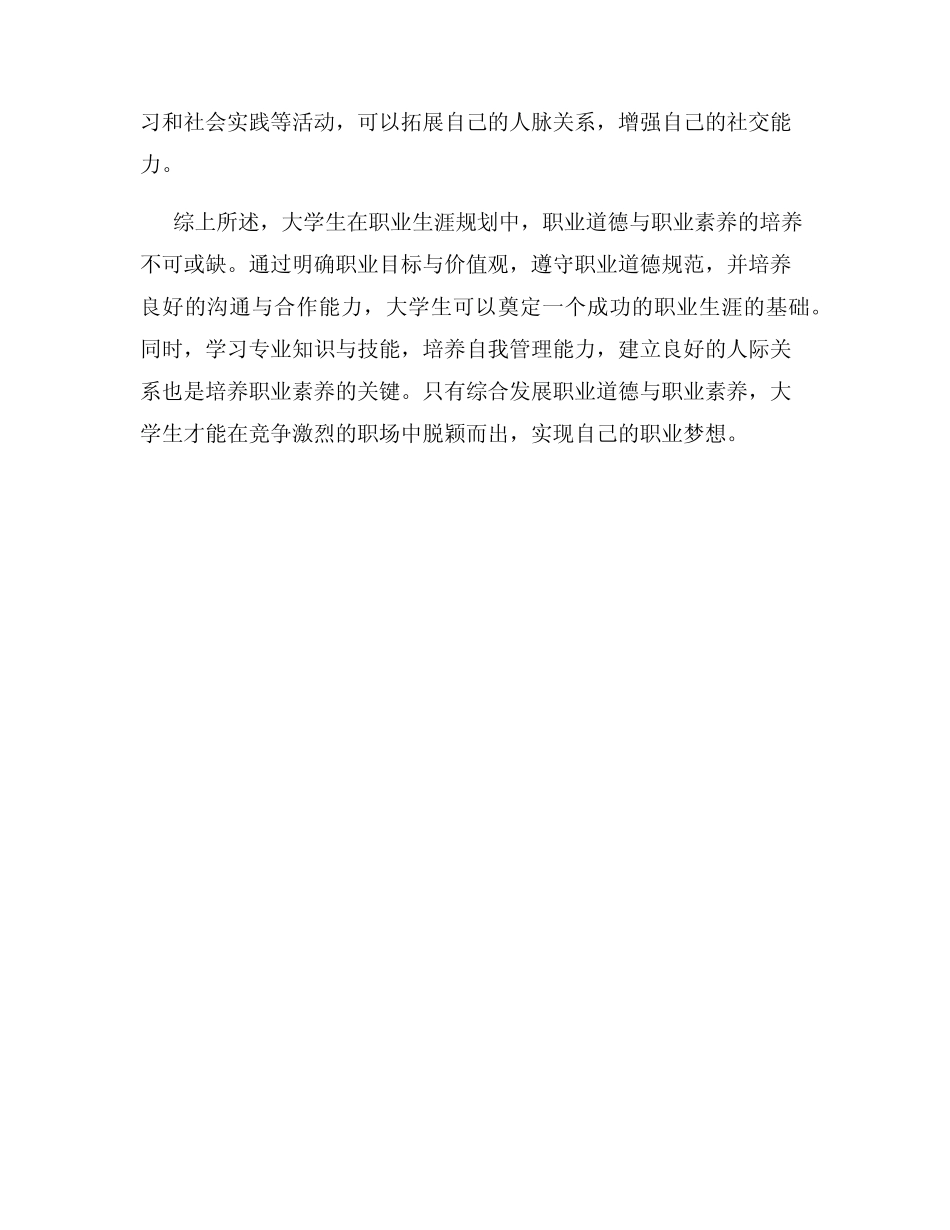 习和社会实践等活动，可以拓展自己的人脉关系，增强自己的社交能力。

综上所述，大学生在职业生涯规划中，职业道德与职业素养的培养不可或缺。通过明确职业目标与价值观，遵守职业道德规范，并培养良好的沟通与合作能力，大学生可以奠定一个成功的职业生涯的基础。同时，学习专业知识与技能，培养自我管理能力，建立良好的人际关系也是培养职业素养的关键。只有综合发展职业道德与职业素养，大学生才能在竞争激烈的职场中脱颖而出，实现自己的职业梦想。